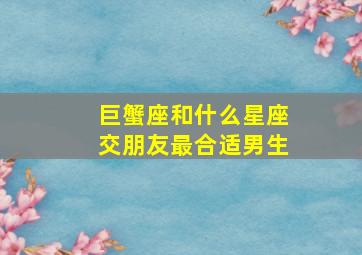 巨蟹座和什么星座交朋友最合适男生